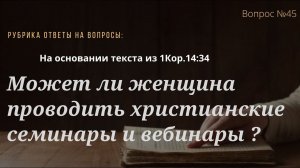 Вопрос №45

РУБРИКА ОТВЕТЫ НА ВОПРОСЫ:

На основании текста из 1Кор.14:34

Может ли женщина проводить христианские семинары и вебинары ?